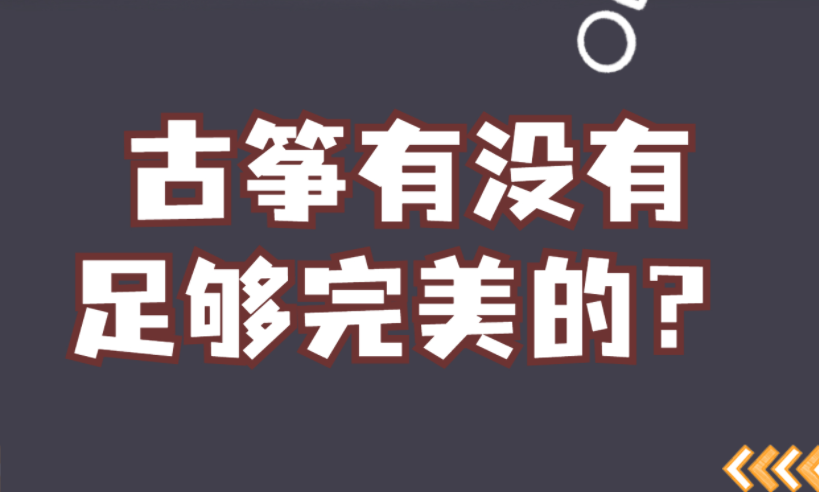 古筝有没有
足够完美的？